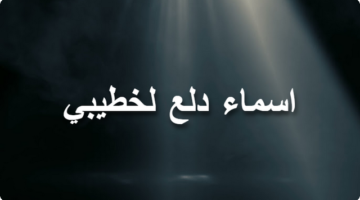 اسماء دلع لخطيبي